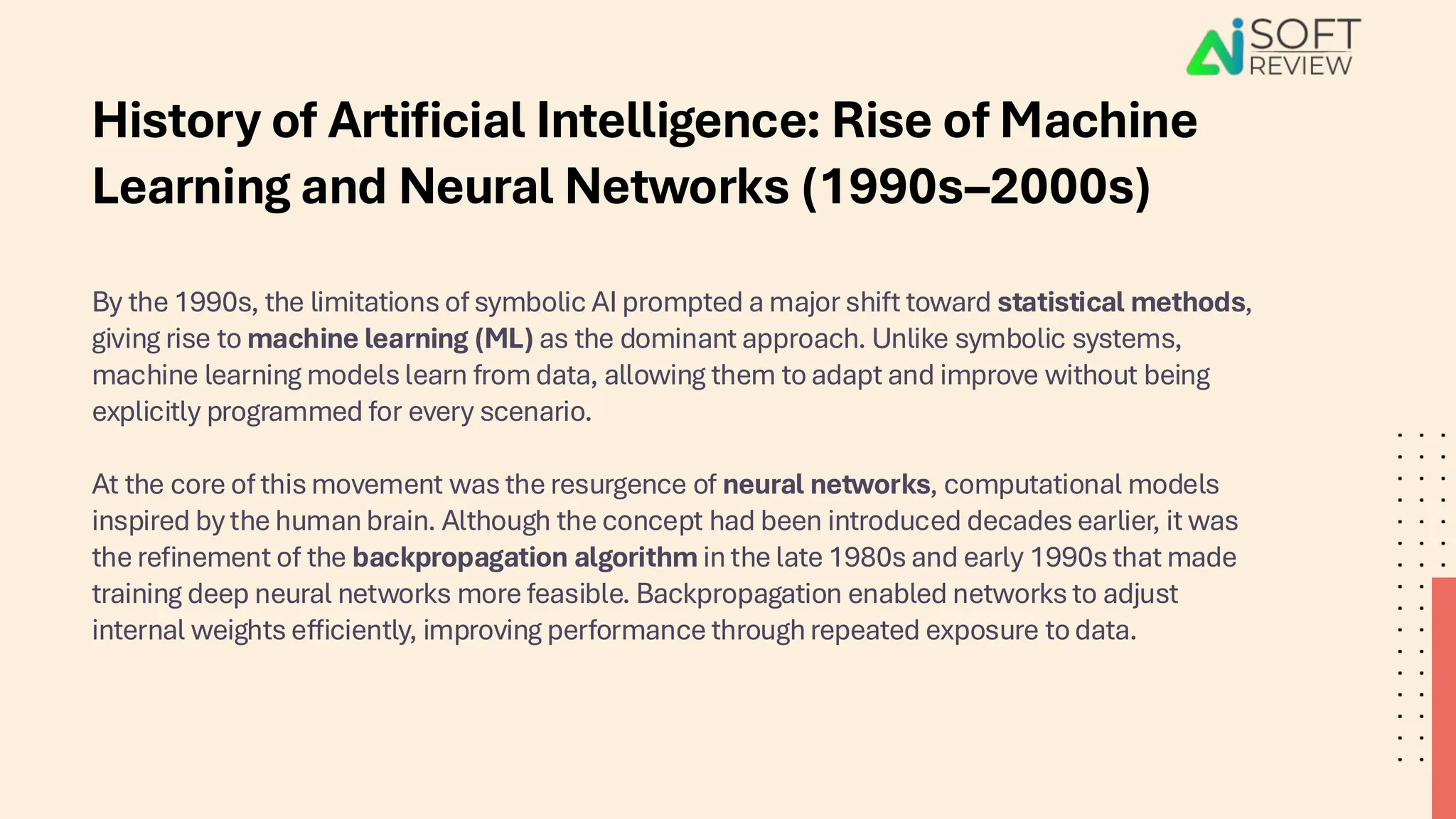 Ai SOFT REVIEW

History of Artificial Intelligence: Rise of Machine Learning and Neural Networks (1990s–2000s)

By the 1990s, the limitations of symbolic AI prompted a major shift toward statistical methods, giving rise to machine learning (ML) as the dominant approach. Unlike symbolic systems, machine learning models learn from data, allowing them to adapt and improve without being explicitly programmed for every scenario.

At the core of this movement was the resurgence of neural networks, computational models inspired by the human brain. Although the concept had been introduced decades earlier, it was the refinement of the backpropagation algorithm in the late 1980s and early 1990s that made training deep neural networks more feasible. Backpropagation enabled networks to adjust internal weights efficiently, improving performance through repeated exposure to data.